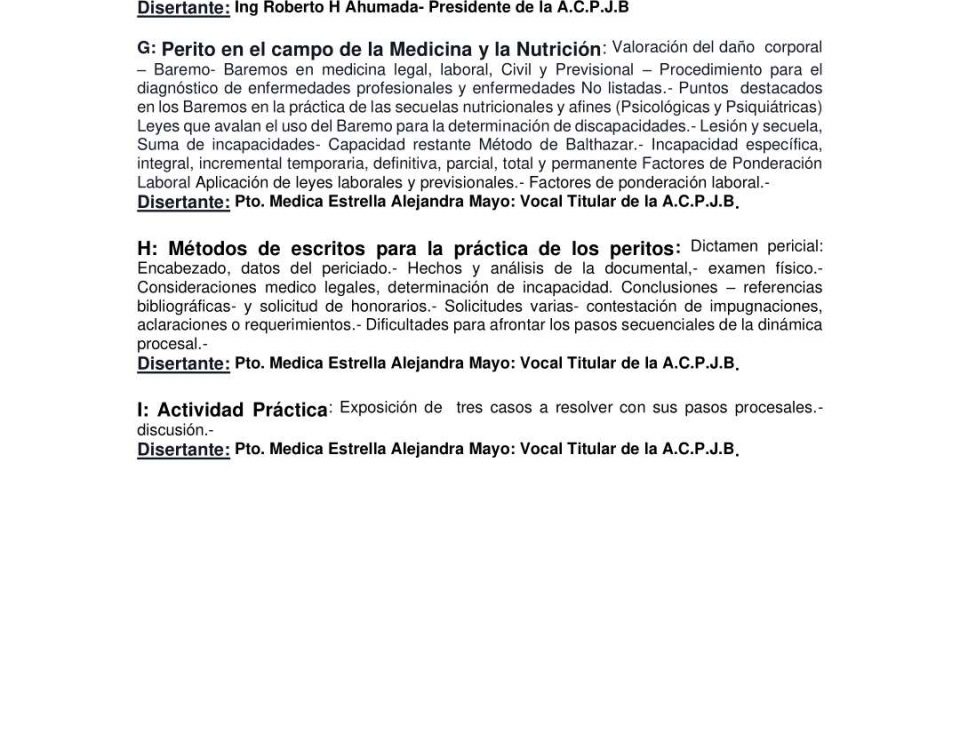 Disertante: Ing Roberto H Ahumada- Presidente de la A.C.P.J.B

G: Perito en el campo de la Medicina y la Nutrición: Valoración del daño corporal – Baremo- Baremos en medicina legal, laboral, Civil y Previsional – Procedimiento para el diagnóstico de enfermedades profesionales y enfermedades No listadas.- Puntos destacados en los Baremos en la práctica de las secuelas nutricionales y afines (Psicológicas y Psiquiátricas) Leyes que avalan el uso del Baremo para la determinación de discapacidades.- Lesión y secuela, Suma de incapacidades- Capacidad restante Método de Balthazar.- Incapacidad específica, integral, incremental temporaria, definitiva, parcial, total y permanente Factores de Ponderación Laboral Aplicación de leyes laborales y previsionales.- Factores de ponderación laboral.-
Disertante: Pto. Medica Estrella Alejandra Mayo: Vocal Titular de la A.C.P.J.B.

H: Métodos de escritos para la práctica de los peritos: Dictamen pericial: Encabezado, datos del periciado.- Hechos y análisis de la documental,- examen físico.- Consideraciones medico legales, determinación de incapacidad. Conclusiones – referencias bibliográficas- y solicitud de honorarios.- Solicitudes varias- contestación de impugnaciones, aclaraciones o requerimientos.- Dificultades para afrontar los pasos secuenciales de la dinámica procesal.-
Disertante: Pto. Medica Estrella Alejandra Mayo: Vocal Titular de la A.C.P.J.B.

I: Actividad Práctica: Exposición de tres casos a resolver con sus pasos procesales.- discusión.-
Disertante: Pto. Medica Estrella Alejandra Mayo: Vocal Titular de la A.C.P.J.B.